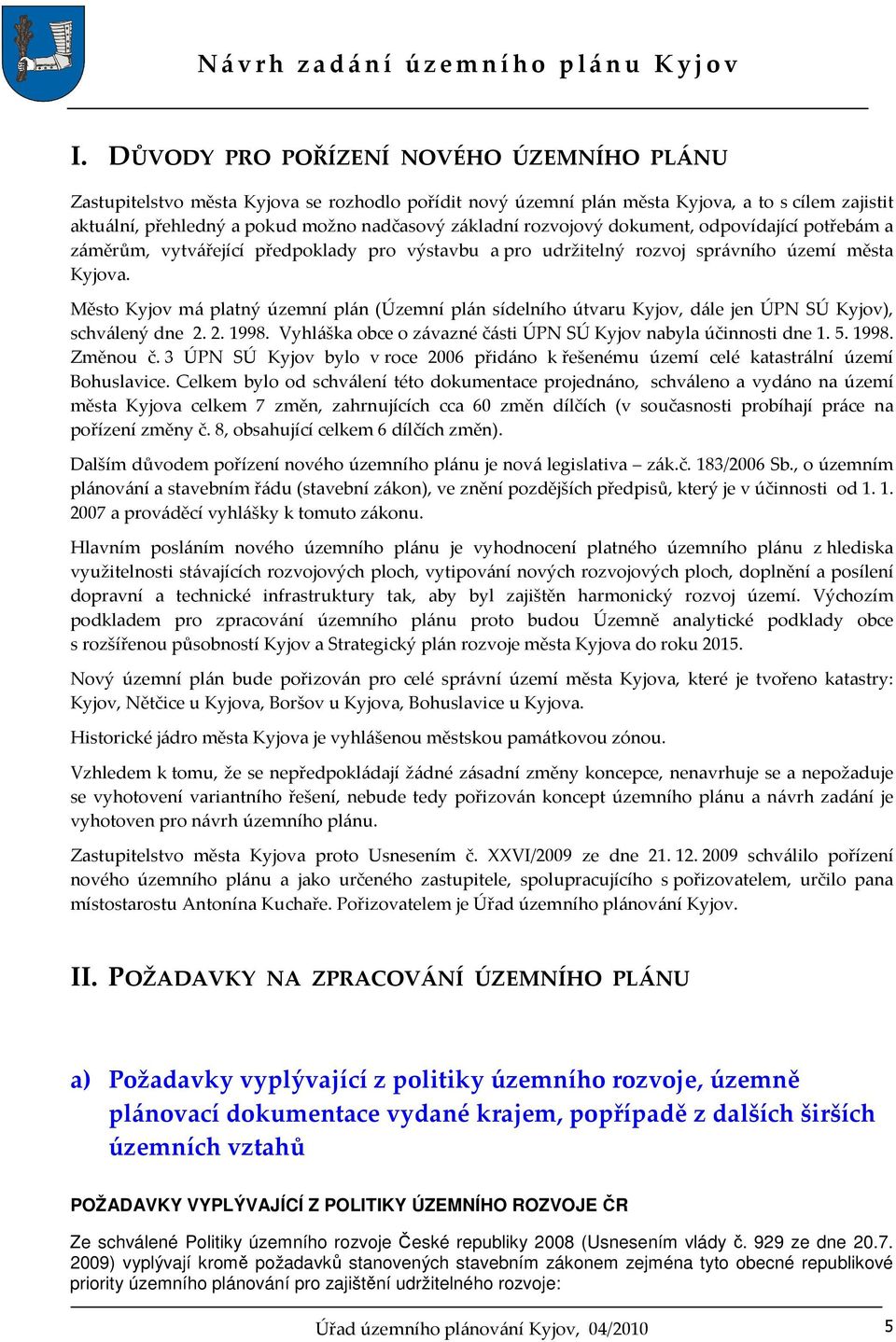 Návrh zadání územního plánu Kyjov

I. DŮVODY PRO POŘÍZENÍ NOVÉHO ÚZEMNÍHO PLÁNU

Zastupitelstvo města Kyjova se rozhodlo pořídit nový územní plán města Kyjova, a to s cílem zajistit aktuální, přehledný a pokud možno nadčasový základní rozvojový dokument, odpovídající potřebám a záměrům, vytvářející předpoklady pro výstavbu a pro udržitelný rozvoj správního území města Kyjova.

Město Kyjov má platný územní plán (Územní plán sídelního útvaru Kyjov, dále jen ÚPN SÚ Kyjov), schválený dne 2. 2. 1998. Vyhláška obce o závazné části ÚPN SÚ Kyjov nabyla účinnosti dne 1. 5. 1998. Změnou č. 3 ÚPN SÚ Kyjov bylo v roce 2006 přidáno k řešenému území celé katastrální území Bohuslavice. Celkem bylo od schválení této dokumentace projednáno, schváleno a vydáno na území města Kyjova celkem 7 změn, zahrnujících cca 60 změn dílčích (v současnosti probíhají práce na pořízení změny č. 8, obsahující celkem 6 dílčích změn).

Dalším důvodem pořízení nového územního plánu je nová legislativa – zák.č. 183/2006 Sb., o územním plánování a stavebním řádu (stavební zákon), ve znění pozdějších předpisů, který je v účinnosti od 1. 1. 2007 a prováděcí vyhlášky k tomuto zákonu.

Hlavním posláním nového územního plánu je vyhodnocení platného územního plánu z hlediska využitelnosti stávajících rozvojových ploch, vytipování nových rozvojových ploch, doplnění a posílení dopravní a technické infrastruktury tak, aby byl zajištěn harmonický rozvoj území. Výchozím podkladem pro zpracování územního plánu proto budou Územně analytické podklady obce s rozšířenou působností Kyjov a Strategický plán rozvoje města Kyjova do roku 2015.

Nový územní plán bude pořizován pro celé správní území města Kyjova, které je tvořeno katastry: Kyjov, Nětčice u Kyjova, Boršov u Kyjova, Bohuslavice u Kyjova.

Historické jádro města Kyjova je vyhlášenou městskou památkovou zónou.

Vzhledem k tomu, že se nepředpokládají žádné zásadní změny koncepce, nenavrhuje se a nepožaduje se vyhotovení variantního řešení, nebude tedy pořizován koncept územního plánu a návrh zadání je vyhotoven pro návrh územního plánu.

Zastupitelstvo města Kyjova proto Usnesením č. XXVI/2009 ze dne 21. 12. 2009 schválilo pořízení nového územního plánu a jako určeného zastupitele, spolupracujícího s pořizovatelem, určilo pana místostarostu Antonína Kuchaře. Pořizovatelem je Úřad územního plánování Kyjov.

II. POŽADAVKY NA ZPRACOVÁNÍ ÚZEMNÍHO PLÁNU

a) Požadavky vyplývající z politiky územního rozvoje, územně plánovací dokumentace vydané krajem, popřípadě z dalších širších územních vztahů

POŽADAVKY VYPLÝVAJÍCÍ Z POLITIKY ÚZEMNÍHO ROZVOJE ČR

Ze schválené Politiky územního rozvoje České republiky 2008 (Usnesením vlády č. 929 ze dne 20.7. 2009) vyplývají kromě požadavků stanovených stavebním zákonem zejména tyto obecné republikové priority územního plánování pro zajištění udržitelného rozvoje:

Úřad územního plánování Kyjov, 04/2010 5